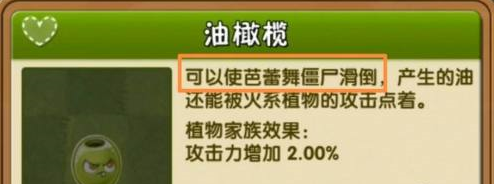 油橄榄

可以使芭蕾舞僵尸滑倒，产生的油还能被火系植物的攻击点着。

植物家族效果：
攻击力增加 2.00%